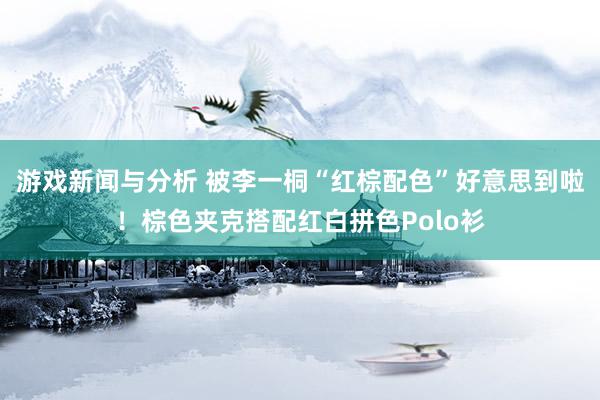 游戏新闻与分析 被李一桐“红棕配色”好意思到啦！棕色夹克搭配红白拼色Polo衫